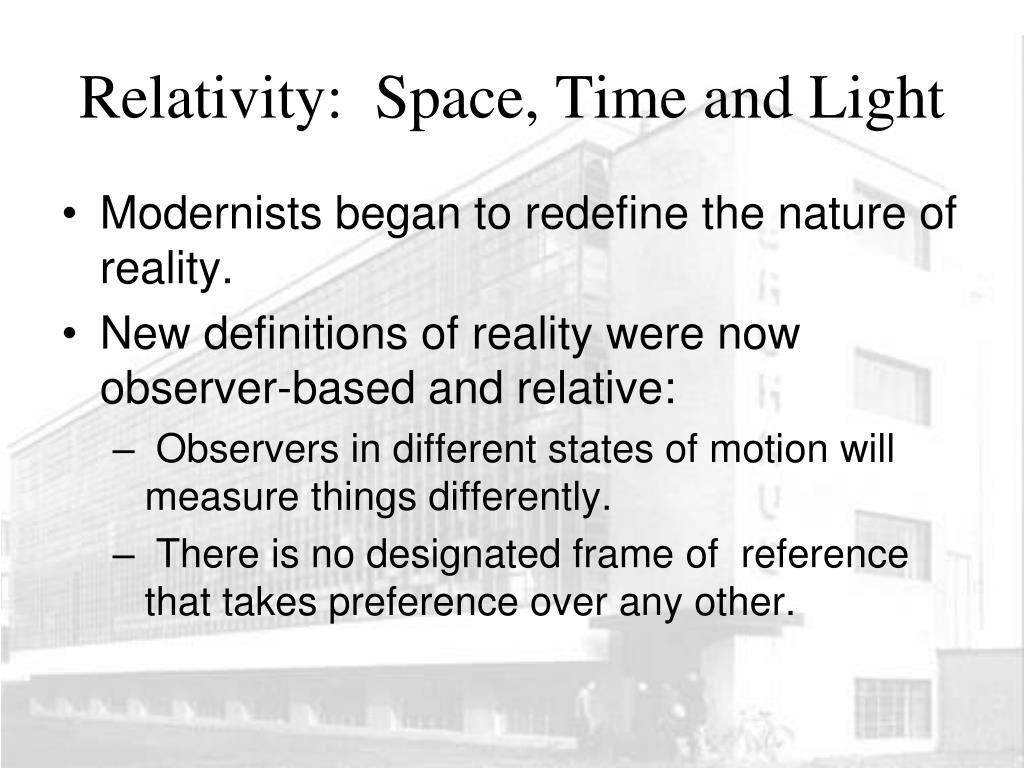 Relativity: Space, Time and Light

• Modernists began to redefine the nature of reality.

• New definitions of reality were now observer-based and relative:

– Observers in different states of motion will measure things differently.

– There is no designated frame of reference that takes preference over any other.